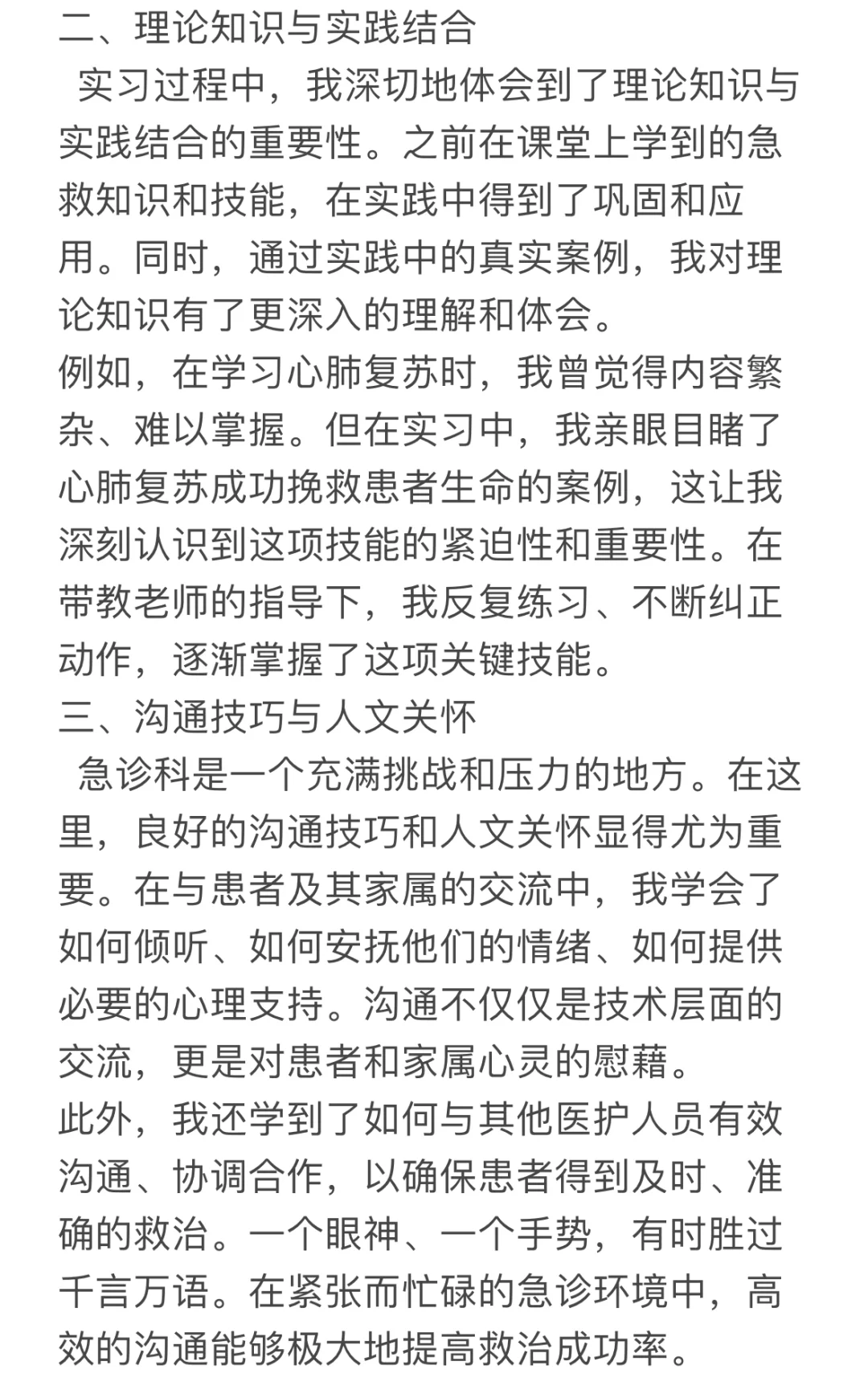 二、理论知识与实践结合

实习过程中，我深切地体会到了理论知识与实践结合的重要性。之前在课堂上学到的急救知识和技能，在实践中得到了巩固和应用。同时，通过实践中的真实案例，我对理论知识有了更深入的理解和体会。

例如，在学习心肺复苏时，我曾觉得内容繁杂、难以掌握。但在实习中，我亲眼目睹了心肺复苏成功挽救患者生命的案例，这让我深刻认识到这项技能的紧迫性和重要性。在带教老师的指导下，我反复练习、不断纠正动作，逐渐掌握了这项关键技能。

三、沟通技巧与人文关怀

急诊科是一个充满挑战和压力的地方。在这里，良好的沟通技巧和人文关怀显得尤为重要。在与患者及其家属的交流中，我学会了如何倾听、如何安抚他们的情绪、如何提供必要的心理支持。沟通不仅仅是技术层面的交流，更是对患者和家属心灵的慰藉。

此外，我还学到了如何与其他医护人员有效沟通、协调合作，以确保患者得到及时、准确的救治。一个眼神、一个手势，有时胜过千言万语。在紧张而忙碌的急诊环境中，高效的沟通能够极大地提高救治成功率。